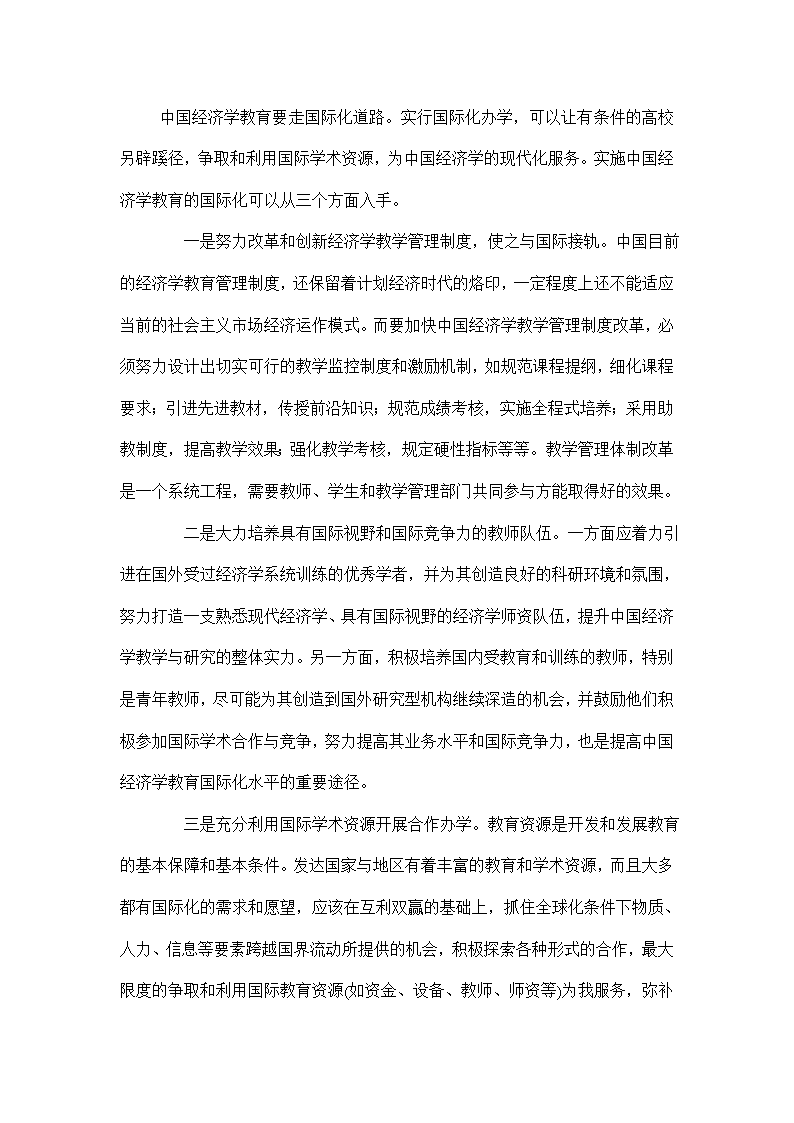 中国经济学教育要走国际化道路。实行国际化办学，可以让有条件的高校另辟蹊径，争取和利用国际学术资源，为中国经济学的现代化服务。实施中国经济学教育的国际化可以从三个方面入手。

一是努力改革和创新经济学教学管理制度，使之与国际接轨。中国目前的经济学教育管理制度，还保留着计划经济时代的烙印，一定程度上还不能适应当前的社会主义市场经济运作模式。而要加快中国经济学教学管理制度改革，必须努力设计出切实可行的教学监控制度和激励机制，如规范课程提纲，细化课程要求；引进先进教材，传授前沿知识；规范成绩考核，实施全程式培养；采用助教制度，提高教学效果；强化教学考核，规定硬性指标等等。教学管理体制改革是一个系统工程，需要教师、学生和教学管理部门共同参与方能取得好的效果。

二是大力培养具有国际视野和国际竞争力的教师队伍。一方面应着力引进在国外受过经济学系统训练的优秀学者，并为其创造良好的科研环境和氛围，努力打造一支熟悉现代经济学、具有国际视野的经济学师资队伍，提升中国经济学教学与研究的整体实力。另一方面，积极培养国内受教育和训练的教师，特别是青年教师，尽可能为其创造到国外研究型机构继续深造的机会，并鼓励他们积极参加国际学术合作与竞争，努力提高其业务水平和国际竞争力，也是提高中国经济学教育国际化水平的重要途径。

三是充分利用国际学术资源开展合作办学。教育资源是开发和发展教育的基本保障和基本条件。发达国家与地区有着丰富的教育和学术资源，而且大多都有国际化的需求和愿望，应该在互利双赢的基础上，抓住全球化条件下物质、人力、信息等要素跨越国界流动所提供的机会，积极探索各种形式的合作，最大限度的争取和利用国际教育资源(如资金、设备、教师、师资等)为我服务，弥补